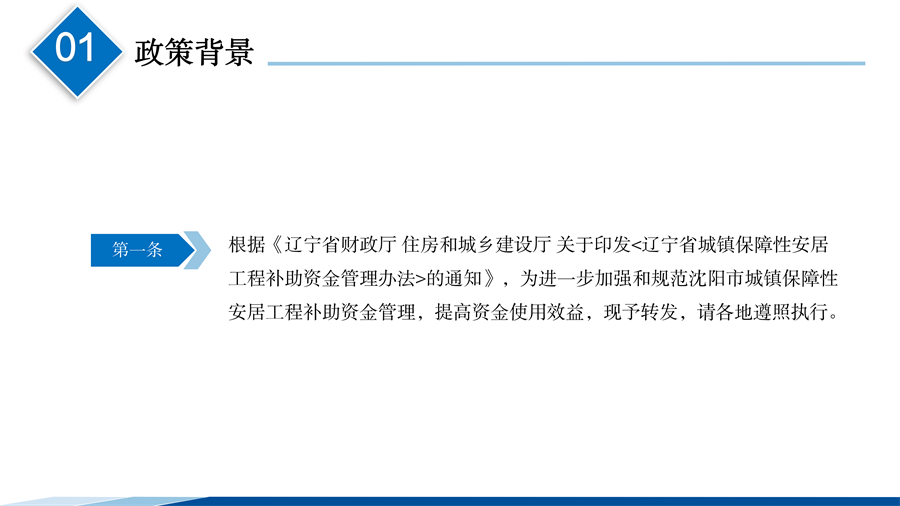 01

政策背景

第一条

根据《辽宁省财政厅 住房和城乡建设厅 关于印发<辽宁省城镇保障性安居工程补助资金管理办法>的通知》，为进一步加强和规范沈阳市城镇保障性安居工程补助资金管理，提高资金使用效益，现予转发，请各地遵照执行。